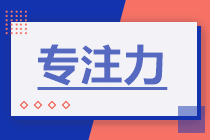 专注力